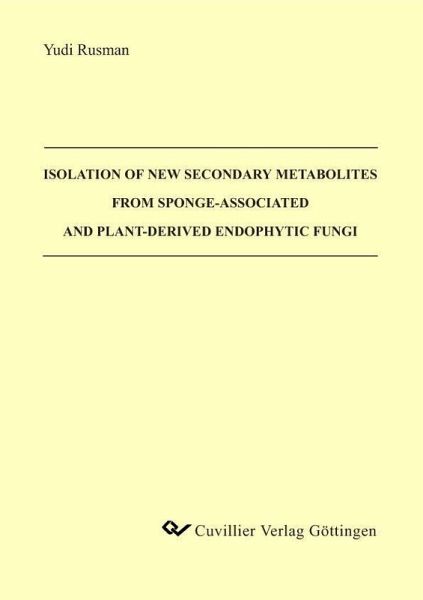 Yudi Rusman

ISOLATION OF NEW SECONDARY METABOLITES
FROM SPONGE-ASSOCIATED
AND PLANT-DERIVED ENDOPHYTIC FUNGI

Cuvillier Verlag Göttingen